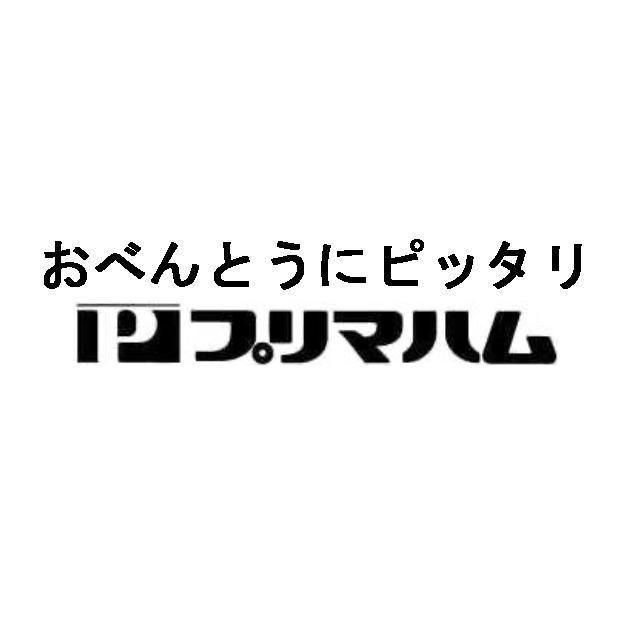 おべんとうにピッタリ
プリマハム